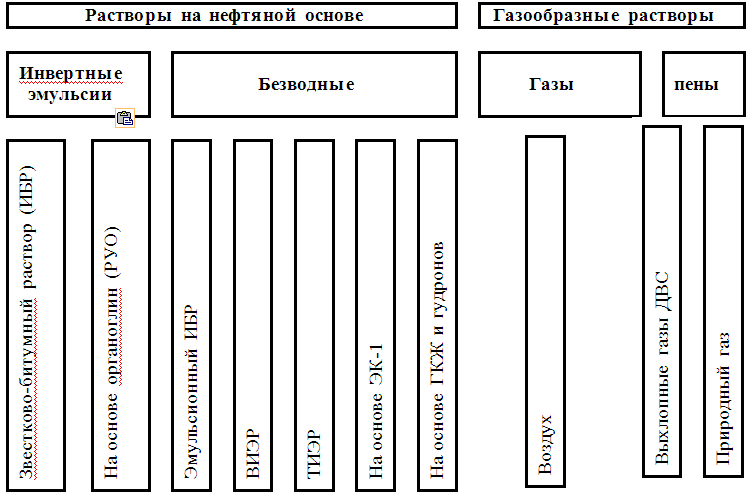 Растворы на нефтяной основе

Газообразные растворы

Инвертные эмульсии

Безводные

Газы

пены

Звестково-битумный раствор (ИБР)

На основе органоглин (РУО)

Эмульсионный ИБР

ВИЭР

ТИЭР

На основе ЭК-1

На основе ГКЖ и гудронов

Воздух

Выхлопные газы ДВС

Природный газ